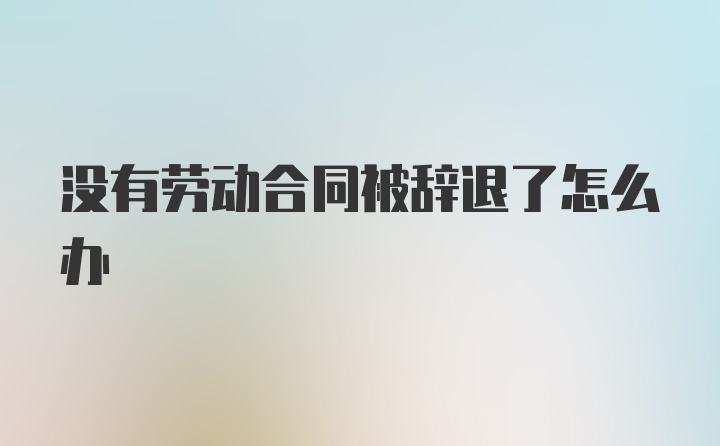 没有劳动合同被辞退了怎么办